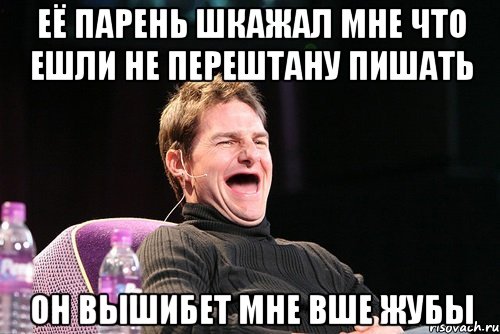 ЕЁ ПАРЕНЬ ШКАЖАЛ МНЕ ЧТО ЕШЛИ НЕ ПЕРЕШТАНУ ПИШАТЬ

ОН ВЫШИБЕТ МНЕ ВШЕ ЖУБЫ

risovach.ru